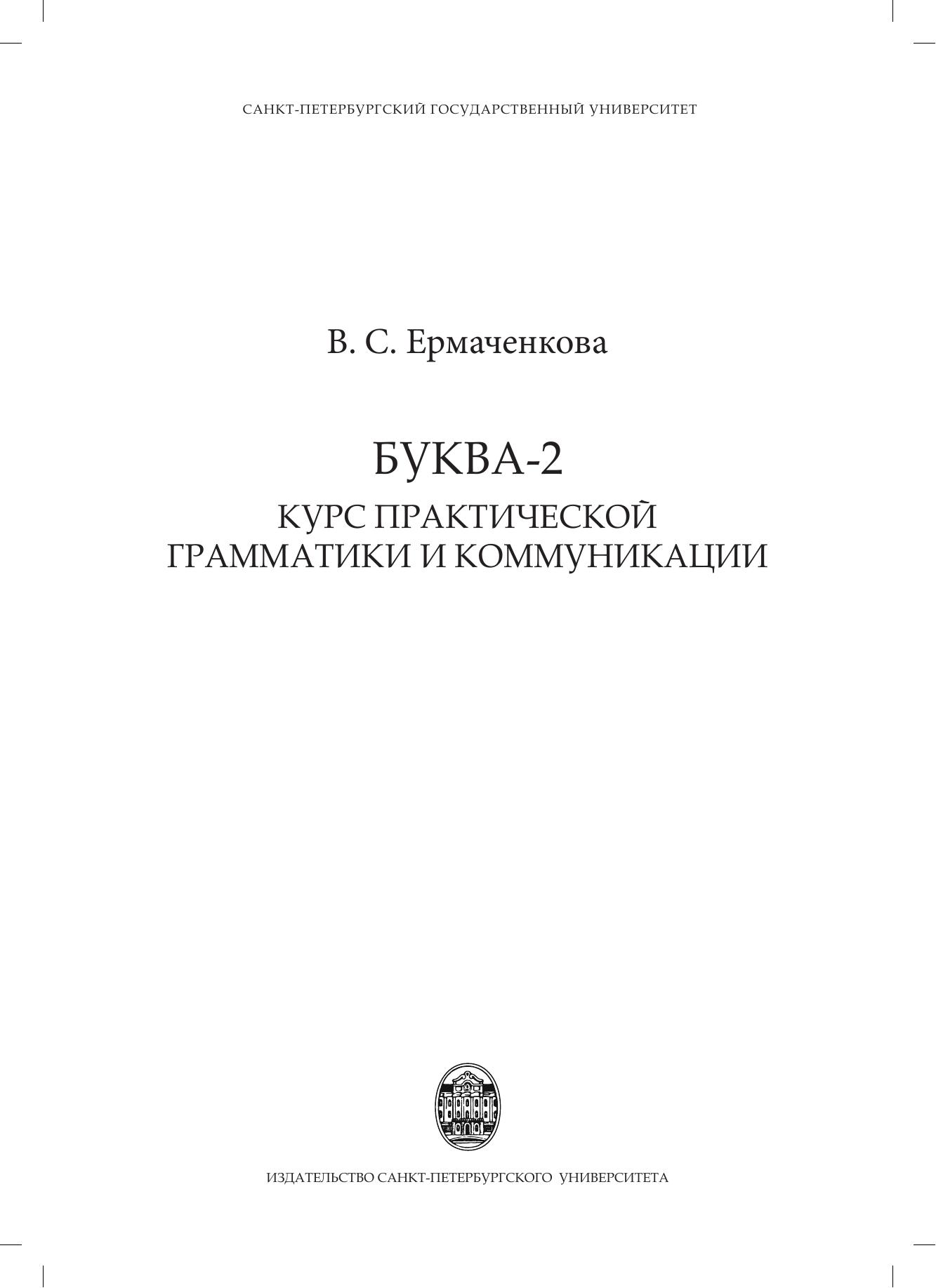 САНКТ-ПЕТЕРБУРГСКИЙ ГОСУДАРСТВЕННЫЙ УНИВЕРСИТЕТ

В. С. Ермаченкова

БУКВА-2

КУРС ПРАКТИЧЕСКОЙ
ГРАММАТИКИ И КОММУНИКАЦИИ

ИЗДАТЕЛЬСТВО САНКТ-ПЕТЕРБУРГСКОГО УНИВЕРСИТЕТА